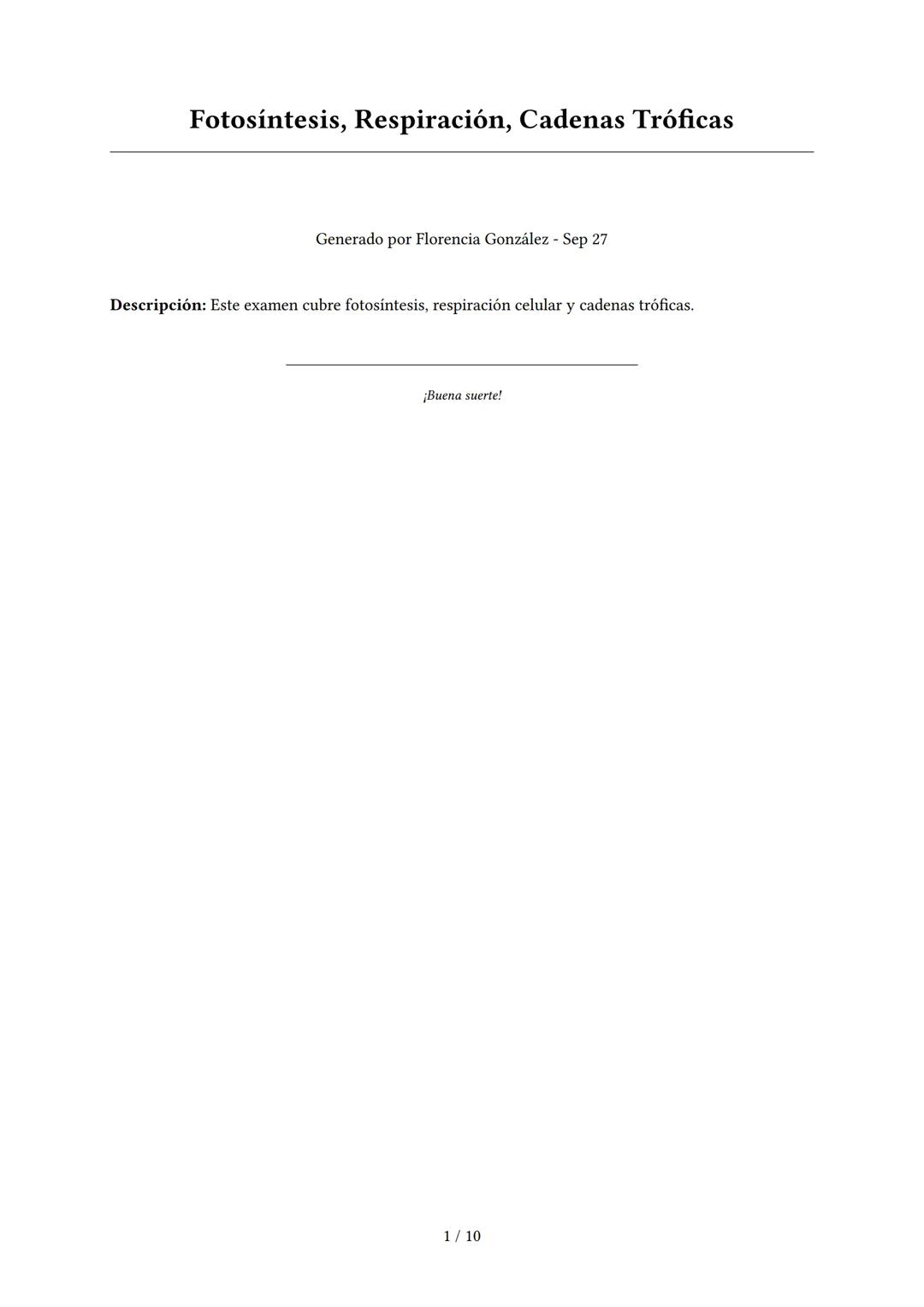 Fotosíntesis, Respiración, Cadenas Tróficas

Generado por Florencia González - Sep 27

Descripción: Este examen cubre fotosíntesis, respiración celular y cadenas tróficas.

¡Buena suerte!

1 / 10